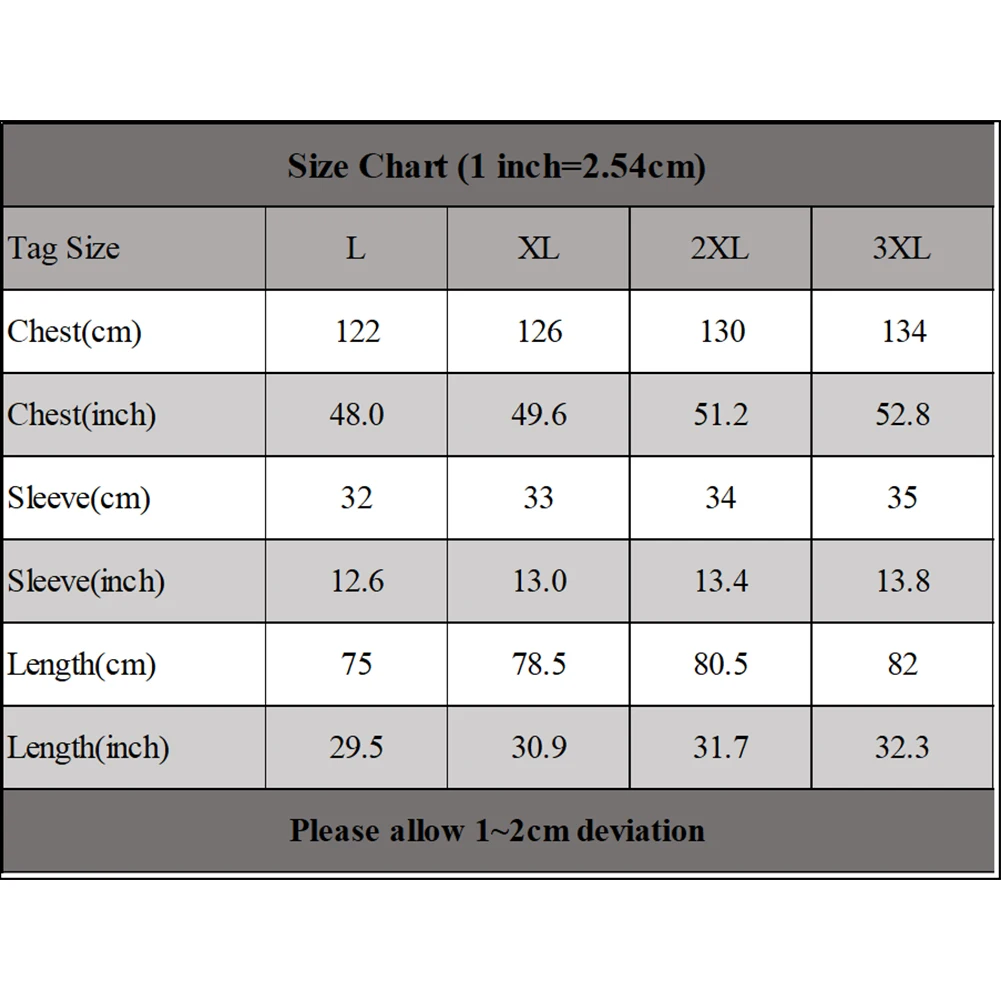 Size Chart (1 inch=2.54cm)

| Tag Size | L | XL | 2XL | 3XL |
|---|---|---|---|---|
| Chest(cm) | 122 | 126 | 130 | 134 |
| Chest(inch) | 48.0 | 49.6 | 51.2 | 52.8 |
| Sleeve(cm) | 32 | 33 | 34 | 35 |
| Sleeve(inch) | 12.6 | 13.0 | 13.4 | 13.8 |
| Length(cm) | 75 | 78.5 | 80.5 | 82 |
| Length(inch) | 29.5 | 30.9 | 31.7 | 32.3 |

Please allow 1~2cm deviation